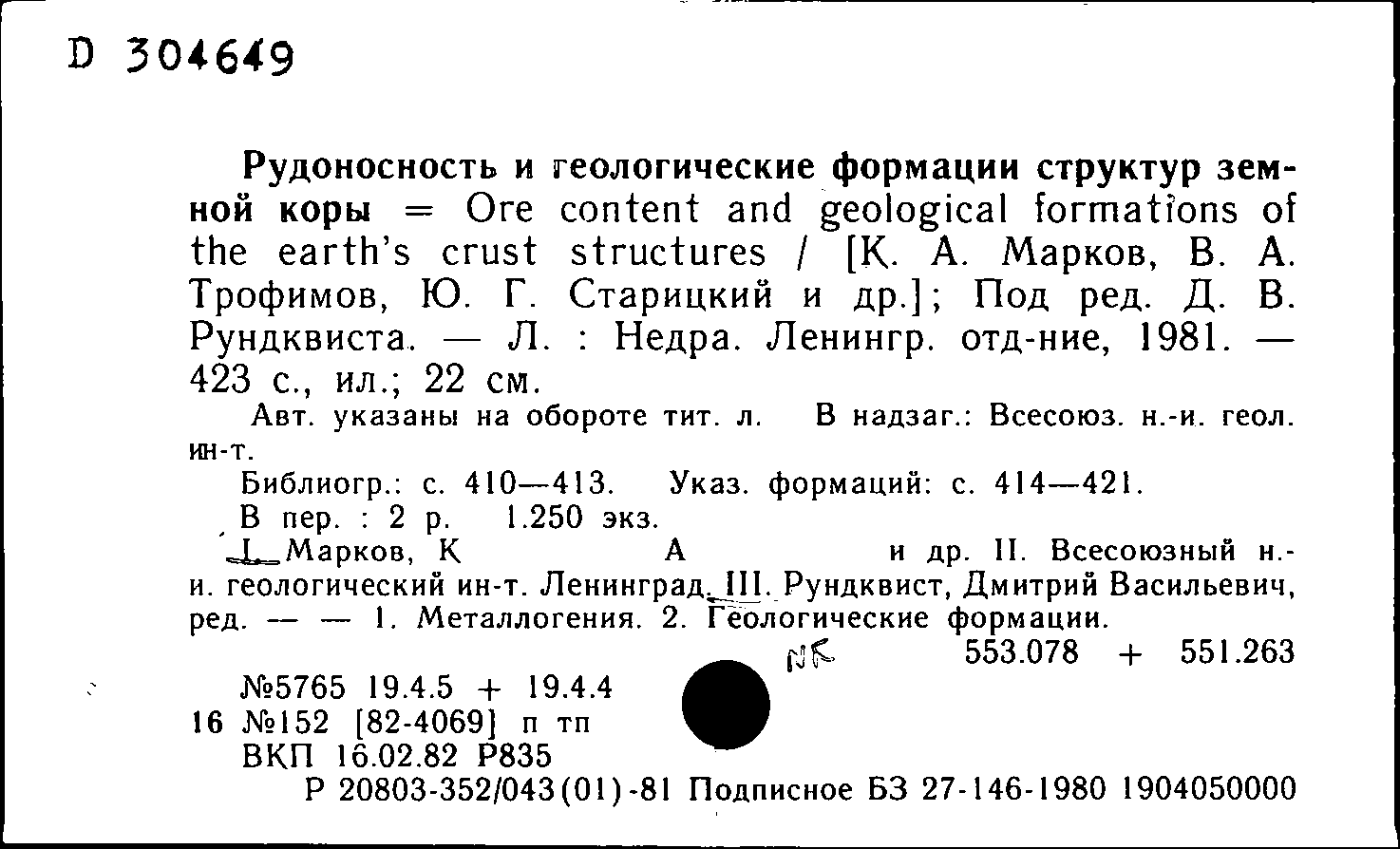 D 304649

Рудоносность и геологические формации структур земной коры = Ore content and geological formations of the earth's crust structures / [К. А. Марков, В. А. Трофимов, Ю. Г. Старицкий и др.]; Под ред. Д. В. Рундквиста. — Л. : Недра. Ленингр. отд-ние, 1981. — 423 с., ил.; 22 см.

Авт. указаны на обороте тит. л. В надзаг.: Всесоюз. н.-и. геол. ин-т.

Библиогр.: с. 410—413. Указ. формаций: с. 414—421.

В пер. : 2 р. 1.250 экз.

I. Марков, К А и др. II. Всесоюзный н.-и. геологический ин-т. Ленинград. III. Рундквист, Дмитрий Васильевич, ред. — — 1. Металлогения. 2. Геологические формации.

NK 553.078 + 551.263

№5765 19.4.5 + 19.4.4
16 №152 [82-4069] п тп
ВКП 16.02.82 Р835
Р 20803-352/043(01)-81 Подписное БЗ 27-146-1980 1904050000